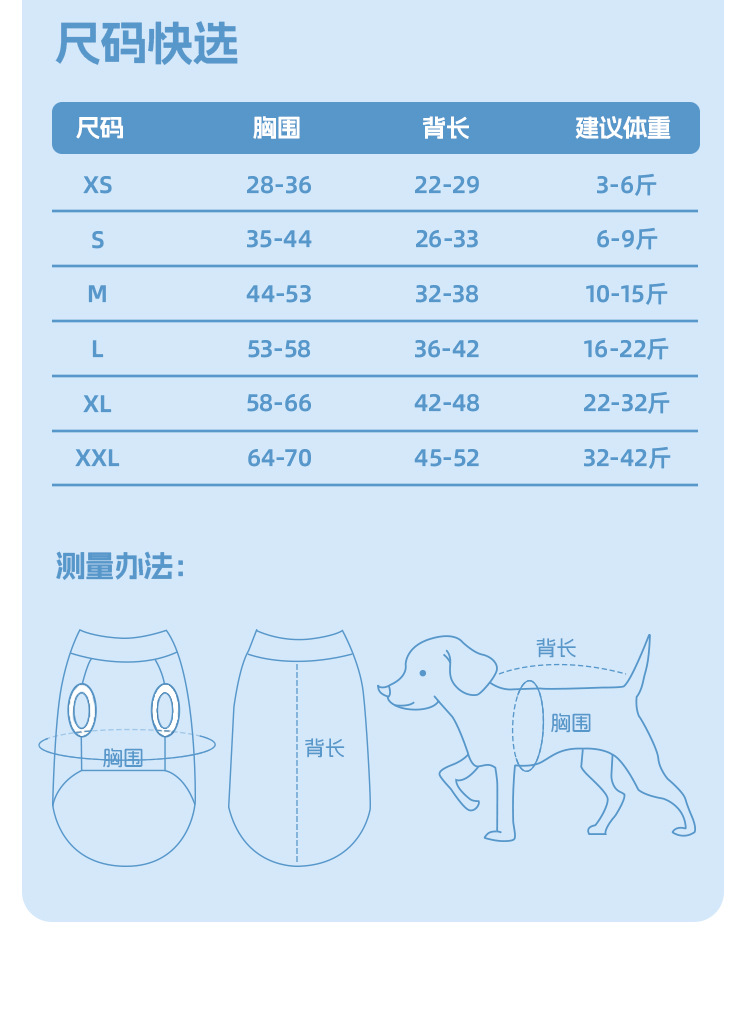 尺码快选

| 尺码 | 胸围 | 背长 | 建议体重 |
|---|---|---|---|
| XS | 28-36 | 22-29 | 3-6斤 |
| S | 35-44 | 26-33 | 6-9斤 |
| M | 44-53 | 32-38 | 10-15斤 |
| L | 53-58 | 36-42 | 16-22斤 |
| XL | 58-66 | 42-48 | 22-32斤 |
| XXL | 64-70 | 45-52 | 32-42斤 |

测量办法：

胸围

背长

背长

胸围